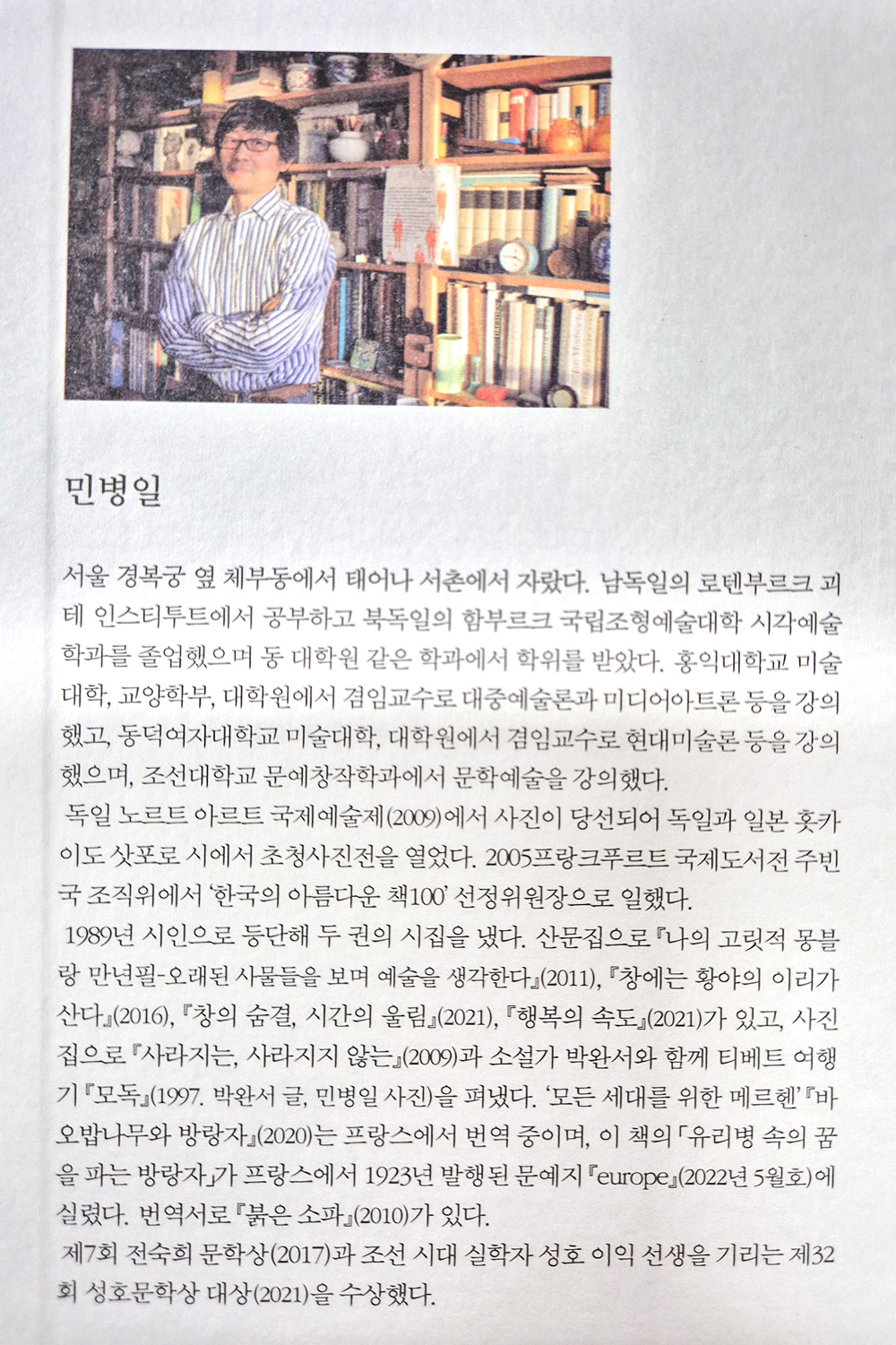 민병일

서울 경복궁 옆 체부동에서 태어나 서촌에서 자랐다. 남독일의 로텐부르크 괴테 인스티투트에서 공부하고 북독일의 함부르크 국립조형예술대학 시각예술학과를 졸업했으며 동 대학원 같은 학과에서 학위를 받았다. 홍익대학교 미술대학, 교양학부, 대학원에서 겸임교수로 대중예술론과 미디어아트론 등을 강의했고, 동덕여자대학교 미술대학, 대학원에서 겸임교수로 현대미술론 등을 강의했으며, 조선대학교 문예창작학과에서 문학예술을 강의했다.

독일 노르트 아르트 국제예술제(2009)에서 사진이 당선되어 독일과 일본 홋카이도 삿포로 시에서 초청사진전을 열었다. 2005프랑크푸르트 국제도서전 주빈국 조직위에서 '한국의 아름다운 책100' 선정위원장으로 일했다.

1989년 시인으로 등단해 두 권의 시집을 냈다. 산문집으로 『나의 고릿적 몽블랑 만년필-오래된 사물들을 보며 예술을 생각한다』(2011), 『창에는 황야의 이리가 산다』(2016), 『창의 숨결, 시간의 울림』(2021), 『행복의 속도』(2021)가 있고, 사진집으로 『사라지는, 사라지지 않는』(2009)과 소설가 박완서와 함께 티베트 여행기 『모독』(1997. 박완서 글, 민병일 사진)을 펴냈다. '모든 세대를 위한 메르헨' 『바오밥나무와 방랑자』(2020)는 프랑스에서 번역 중이며, 이 책의 「유리병 속의 꿈을 파는 방랑자」가 프랑스에서 1923년 발행된 문예지 『europe』(2022년 5월호)에 실렸다. 번역서로 『붉은 소파』(2010)가 있다.

제7회 전숙희 문학상(2017)과 조선 시대 실학자 성호 이익 선생을 기리는 제32회 성호문학상 대상(2021)을 수상했다.